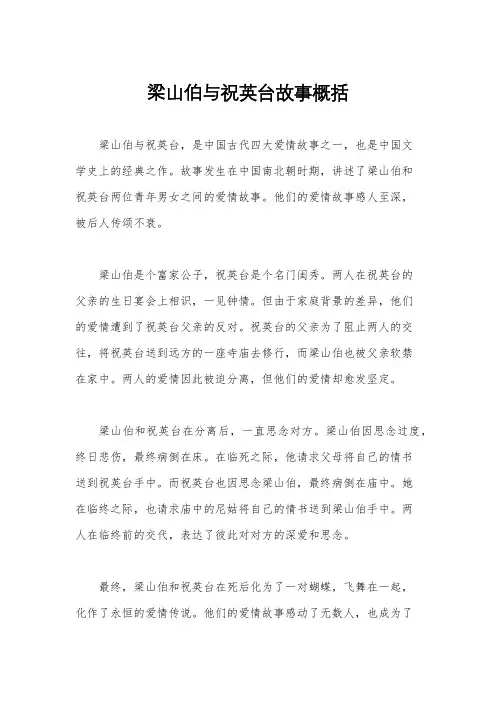 梁山伯与祝英台故事概括

梁山伯与祝英台，是中国古代四大爱情故事之一，也是中国文学史上的经典之作。故事发生在中国南北朝时期，讲述了梁山伯和祝英台两位青年男女之间的爱情故事。他们的爱情故事感人至深，被后人传颂不衰。

梁山伯是个富家公子，祝英台是个名门闺秀。两人在祝英台的父亲的生日宴会上相识，一见钟情。但由于家庭背景的差异，他们的爱情遭到了祝英台父亲的反对。祝英台的父亲为了阻止两人的交往，将祝英台送到远方的一座寺庙去修行，而梁山伯也被父亲软禁在家中。两人的爱情因此被迫分离，但他们的爱情却愈发坚定。

梁山伯和祝英台在分离后，一直思念对方。梁山伯因思念过度，终日悲伤，最终病倒在床。在临死之际，他请求父母将自己的情书送到祝英台手中。而祝英台也因思念梁山伯，最终病倒在庙中。她在临终之际，也请求庙中的尼姑将自己的情书送到梁山伯手中。两人在临终前的交代，表达了彼此对对方的深爱和思念。

最终，梁山伯和祝英台在死后化为了一对蝴蝶，飞舞在一起，化作了永恒的爱情传说。他们的爱情故事感动了无数人，也成为了